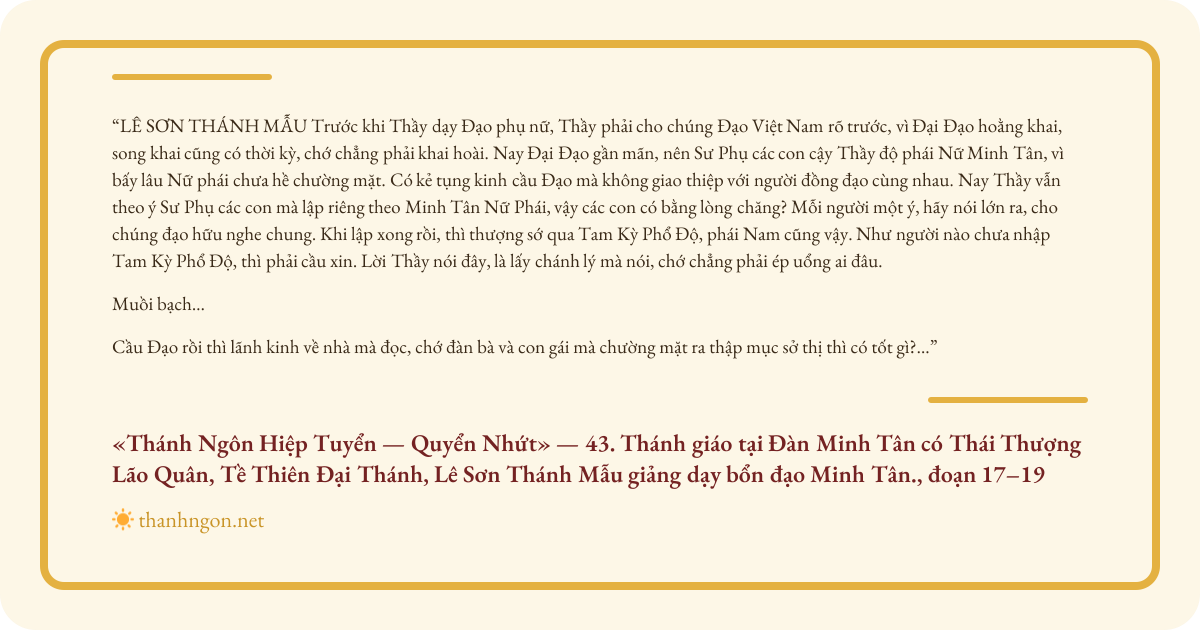 “LÊ SƠN THÁNH MẪU Trước khi Thầy dạy Đạo phụ nữ, Thầy phải cho chúng Đạo Việt Nam rõ trước, vì Đại Đạo hoằng khai, song khai cũng có thời kỳ, chớ chẳng phải khai hoài. Nay Đại Đạo gần mãn, nên Sư Phụ các con cậy Thầy độ phái Nữ Minh Tân, vì bấy lâu Nữ phái chưa hề chường mặt. Có kẻ tụng kinh cầu Đạo mà không giao thiệp với người đồng đạo cùng nhau. Nay Thầy vẫn theo ý Sư Phụ các con mà lập riêng theo Minh Tân Nữ Phái, vậy các con có bằng lòng chăng? Mỗi người một ý, hãy nói lớn ra, cho chúng đạo hữu nghe chung. Khi lập xong rồi, thì thượng sớ qua Tam Kỳ Phổ Độ, phái Nam cũng vậy. Như người nào chưa nhập Tam Kỳ Phổ Độ, thì phải cầu xin. Lời Thầy nói đây, là lấy chánh lý mà nói, chớ chẳng phải ép uổng ai đâu.

Muời bạch...

Cầu Đạo rồi thì lãnh kinh về nhà mà đọc, chớ đàn bà và con gái mà chường mặt ra thập mục sở thị thì có tốt gì?...”

«Thánh Ngôn Hiệp Tuyển — Quyển Nhứt» — 43. Thánh giáo tại Đàn Minh Tân có Thái Thượng Lão Quân, Tề Thiên Đại Thánh, Lê Sơn Thánh Mẫu giảng dạy bổn đạo Minh Tân., đoạn 17–19

thanhngon.net